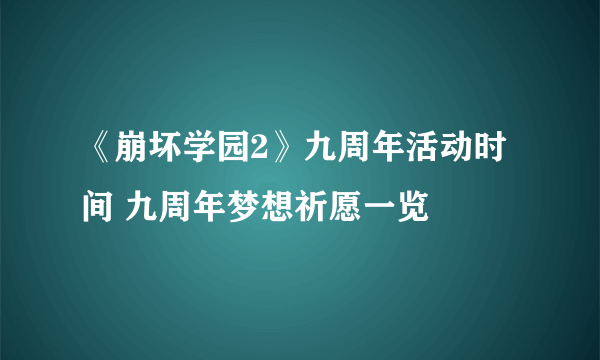 《崩坏学园2》九周年活动时间 九周年梦想祈愿一览